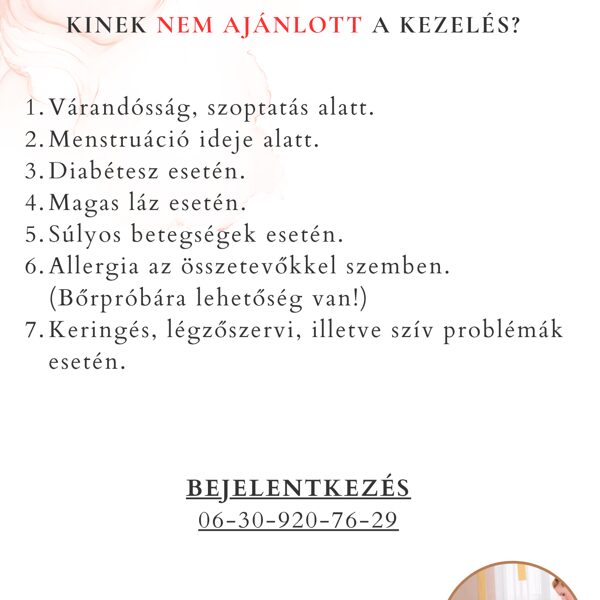 KINEK NEM AJÁNLOTT A KEZELÉS?

1. Várandósság, szoptatás alatt.
2. Menstruáció ideje alatt.
3. Diabétesz esetén.
4. Magas láz esetén.
5. Súlyos betegségek esetén.
6. Allergia az összetevőkkel szemben. (Bőrpróbára lehetőség van!)
7. Keringés, légzőszervi, illetve szív problémák esetén.

BEJELENTKEZÉS
06-30-920-76-29